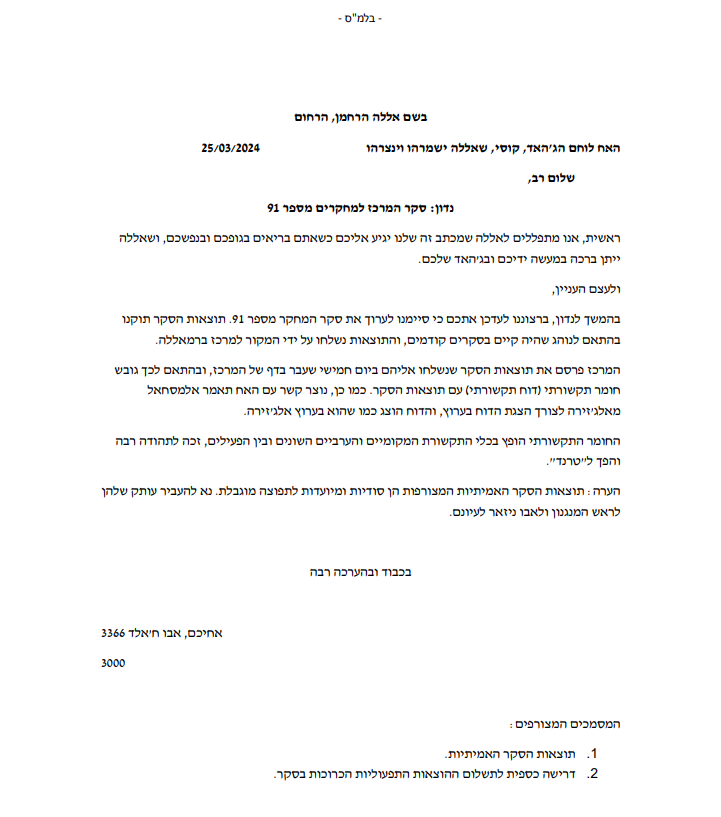 - בלמ"ס -

בשם אללה הרחמן, הרחום

האח לוחם הג'האד, קוסי, שאללה ישמרהו וינצרהו 25/03/2024

שלום רב,

נדון: סקר המרכז למחקרים מספר 91

ראשית, אנו מתפללים לאללה שמכתב זה שלנו יגיע אליכם כשאתם בריאים בגופכם ובנפשכם, ושאללה ייתן ברכה במעשה ידיכם ובג'האד שלכם.

ולעצם העניין,

בהמשך לנדון, ברצוננו לעדכן אתכם כי סיימנו לערוך את סקר המחקר מספר 91. תוצאות הסקר תוקנו בהתאם לנוהג שהיה קיים בסקרים קודמים, והתוצאות נשלחו על ידי המקור למרכז ברמאללה.

המרכז פרסם את תוצאות הסקר שנשלחו אליהם ביום חמישי שעבר בדף של המרכז, ובהתאם לכך גובש חומר תקשורתי (דוח תקשורתי) עם תוצאות הסקר. כמו כן, נוצר קשר עם האח תאמר אלמסחאל מאלג'זירה לצורך הצגת הדוח בערוץ, והדוח הוצג כמו שהוא בערוץ אלג'זירה.

החומר התקשורתי הופץ בכלי התקשורת המקומיים והערביים השונים ובין הפעילים, זכה לתהודה רבה והפך ל"טרנד".

הערה: תוצאות הסקר האמיתיות המצורפות הן סודיות ומיועדות לתפוצה מוגבלת. נא להעביר עותק שלהן לראש המנגנון ולאבו ניזאר לעיונם.

בכבוד ובהערכה רבה

אחיכם, אבו ח'אלד 3366

3000

המסמכים המצורפים:

1. תוצאות הסקר האמיתיות.
2. דרישה כספית לתשלום ההוצאות התפעוליות הכרוכות בסקר.